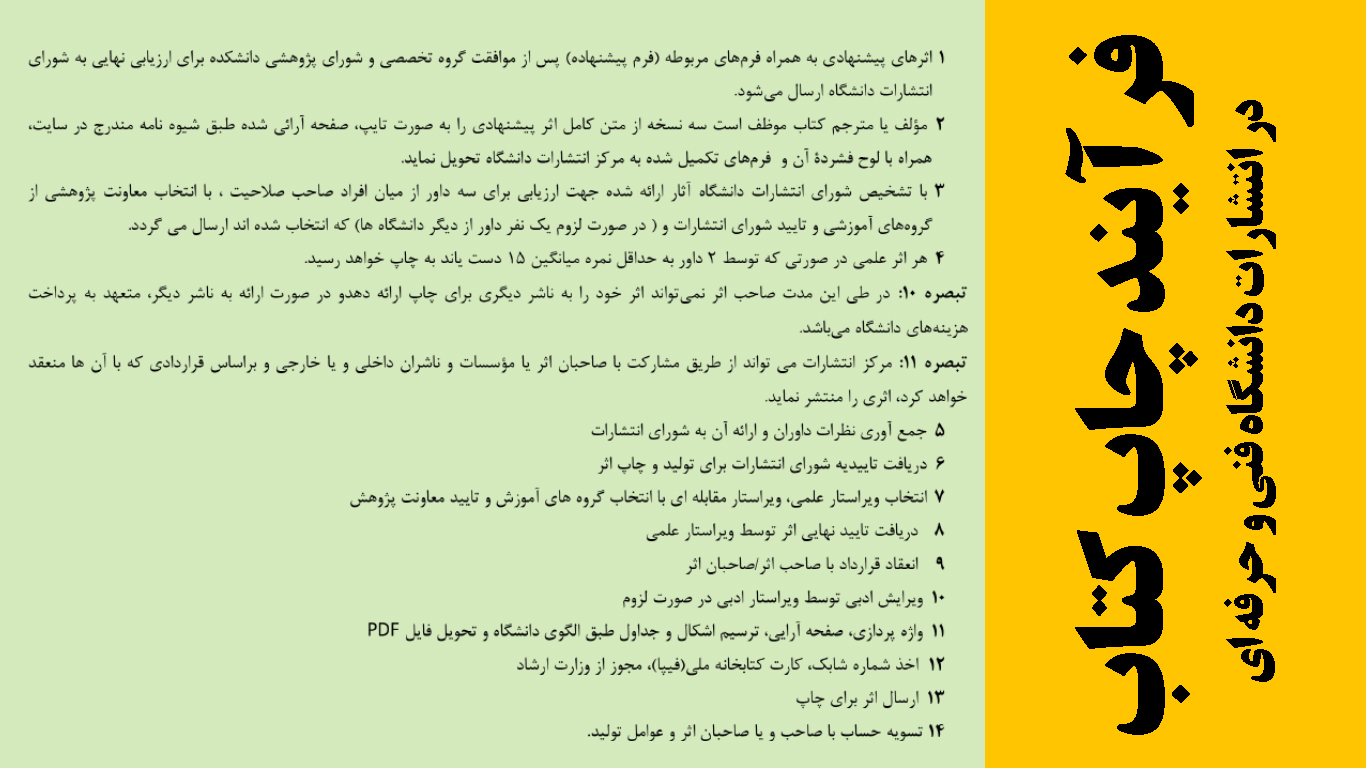 فرآیند چاپ کتاب
در انتشارات دانشگاه فنی و حرفه‌ای

۱ اثرهای پیشنهادی به همراه فرم‌های مربوطه (فرم پیشنهاده) پس از موافقت گروه تخصصی و شورای پژوهشی دانشکده برای ارزیابی نهایی به شورای انتشارات دانشگاه ارسال می‌شود.

۲ مؤلف یا مترجم کتاب موظف است سه نسخه از متن کامل اثر پیشنهادی را به صورت تایپ، صفحه آرائی شده طبق شیوه نامه مندرج در سایت، همراه با لوح فشردهٔ آن و فرم‌های تکمیل شده به مرکز انتشارات دانشگاه تحویل نماید.

۳ با تشخیص شورای انتشارات دانشگاه آثار ارائه شده جهت ارزیابی برای سه داور از میان افراد صاحب صلاحیت ، با انتخاب معاونت پژوهشی از گروه‌های آموزشی و تایید شورای انتشارات و ( در صورت لزوم یک نفر داور از دیگر دانشگاه ها) که انتخاب شده اند ارسال می گردد.

۴ هر اثر علمی در صورتی که توسط ۲ داور به حداقل نمره میانگین ۱۵ دست یاند به چاپ خواهد رسید.

تبصره ۱۰: در طی این مدت صاحب اثر نمی‌تواند اثر خود را به ناشر دیگری برای چاپ ارائه دهدو در صورت ارائه به ناشر دیگر، متعهد به پرداخت هزینه‌های دانشگاه می‌باشد.

تبصره ۱۱: مرکز انتشارات می تواند از طریق مشارکت با صاحبان اثر یا مؤسسات و ناشران داخلی و یا خارجی و براساس قراردادی که با آن ها منعقد خواهد کرد، اثری را منتشر نماید.

۵ جمع آوری نظرات داوران و ارائه آن به شورای انتشارات

۶ دریافت تاییدیه شورای انتشارات برای تولید و چاپ اثر

۷ انتخاب ویراستار علمی، ویراستار مقابله ای با انتخاب گروه های آموزش و تایید معاونت پژوهش

۸ دریافت تایید نهایی اثر توسط ویراستار علمی

۹ انعقاد قرارداد با صاحب اثر/صاحبان اثر

۱۰ ویرایش ادبی توسط ویراستار ادبی در صورت لزوم

۱۱ واژه پردازی، صفحه آرایی، ترسیم اشکال و جداول طبق الگوی دانشگاه و تحویل فایل PDF

۱۲ اخذ شماره شابک، کارت کتابخانه ملی(فیپا)، مجوز از وزارت ارشاد

۱۳ ارسال اثر برای چاپ

۱۴ تسویه حساب با صاحب و یا صاحبان اثر و عوامل تولید.